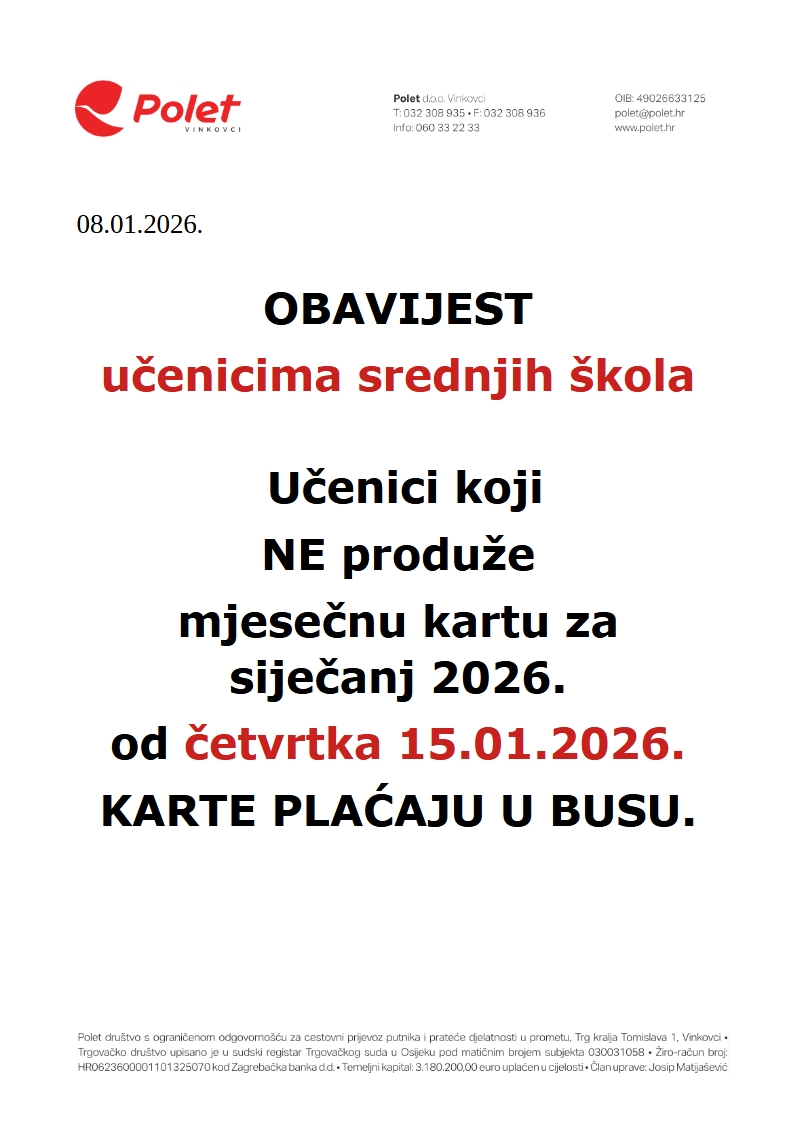 Polet
VINKOVCI

Polet d.o.o. Vinkovci
T: 032 308 935 • F: 032 308 936
Info: 060 33 22 33

OIB: 49026633125
polet@polet.hr
www.polet.hr

08.01.2026.

OBAVIJEST
učenicima srednjih škola

Učenici koji
NE produže
mjesečnu kartu za
siječanj 2026.
od četvrtka 15.01.2026.
KARTE PLAĆAJU U BUSU.

Polet društvo s ograničenom odgovornošću za cestovni prijevoz putnika i prateće djelatnosti u prometu, Trg kralja Tomislava 1, Vinkovci • Trgovačko društvo upisano je u sudski registar Trgovačkog suda u Osijeku pod matičnim brojem subjekta 030031058 • Žiro-račun broj: HR0623600001101325070 kod Zagrebačka banka d.d. • Temeljni kapital: 3.180.200,00 euro uplaćen u cijelosti • Član uprave: Josip Matijašević